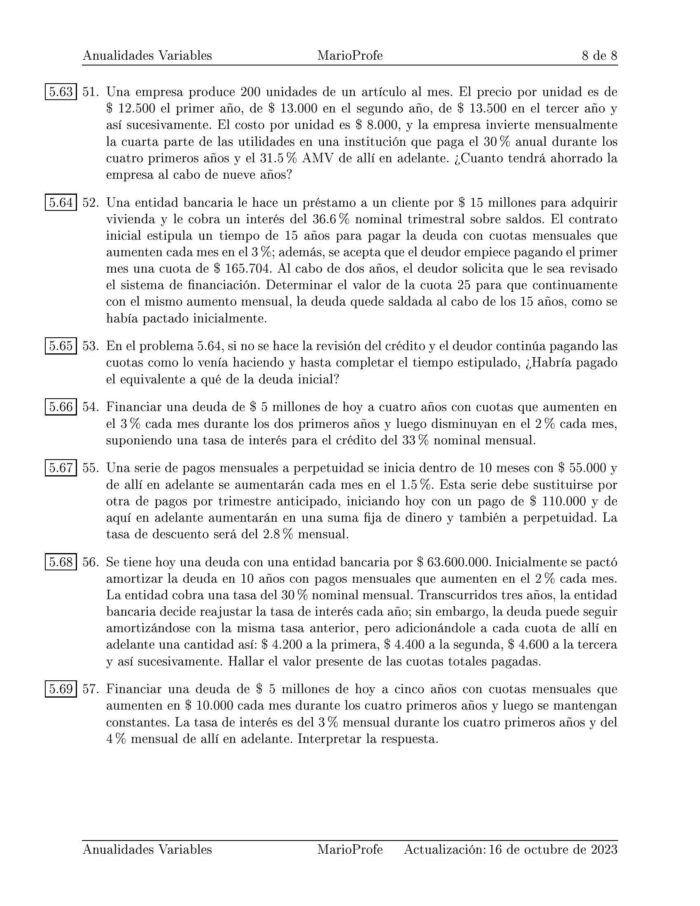 Anualidades Variables MarioProfe 8 de 8

5.63 51. Una empresa produce 200 unidades de un artículo al mes. El precio por unidad es de \$ 12.500 el primer año, de \$ 13.000 en el segundo año, de \$ 13.500 en el tercer año y así sucesivamente. El costo por unidad es \$ 8.000, y la empresa invierte mensualmente la cuarta parte de las utilidades en una institución que paga el 30 % anual durante los cuatro primeros años y el 31.5 % AMV de allí en adelante. ¿Cuanto tendrá ahorrado la empresa al cabo de nueve años?

5.64 52. Una entidad bancaria le hace un préstamo a un cliente por \$ 15 millones para adquirir vivienda y le cobra un interés del 36.6 % nominal trimestral sobre saldos. El contrato inicial estipula un tiempo de 15 años para pagar la deuda con cuotas mensuales que aumenten cada mes en el 3 %; además, se acepta que el deudor empiece pagando el primer mes una cuota de \$ 165.704. Al cabo de dos años, el deudor solicita que le sea revisado el sistema de financiación. Determinar el valor de la cuota 25 para que continuamente con el mismo aumento mensual, la deuda quede saldada al cabo de los 15 años, como se había pactado inicialmente.

5.65 53. En el problema 5.64, si no se hace la revisión del crédito y el deudor continúa pagando las cuotas como lo venía haciendo y hasta completar el tiempo estipulado, ¿Habría pagado el equivalente a qué de la deuda inicial?

5.66 54. Financiar una deuda de \$ 5 millones de hoy a cuatro años con cuotas que aumenten en el 3 % cada mes durante los dos primeros años y luego disminuyan en el 2 % cada mes, suponiendo una tasa de interés para el crédito del 33 % nominal mensual.

5.67 55. Una serie de pagos mensuales a perpetuidad se inicia dentro de 10 meses con \$ 55.000 y de allí en adelante se aumentarán cada mes en el 1.5 %. Esta serie debe sustituirse por otra de pagos por trimestre anticipado, iniciando hoy con un pago de \$ 110.000 y de aquí en adelante aumentarán en una suma fija de dinero y también a perpetuidad. La tasa de descuento será del 2.8 % mensual.

5.68 56. Se tiene hoy una deuda con una entidad bancaria por \$ 63.600.000. Inicialmente se pactó amortizar la deuda en 10 años con pagos mensuales que aumenten en el 2 % cada mes. La entidad cobra una tasa del 30 % nominal mensual. Transcurridos tres años, la entidad bancaria decide reajustar la tasa de interés cada año; sin embargo, la deuda puede seguir amortizándose con la misma tasa anterior, pero adicionándole a cada cuota de allí en adelante una cantidad así: \$ 4.200 a la primera, \$ 4.400 a la segunda, \$ 4.600 a la tercera y así sucesivamente. Hallar el valor presente de las cuotas totales pagadas.

5.69 57. Financiar una deuda de \$ 5 millones de hoy a cinco años con cuotas mensuales que aumenten en \$ 10.000 cada mes durante los cuatro primeros años y luego se mantengan constantes. La tasa de interés es del 3 % mensual durante los cuatro primeros años y del 4 % mensual de allí en adelante. Interpretar la respuesta.

Anualidades Variables MarioProfe Actualización: 16 de octubre de 2023